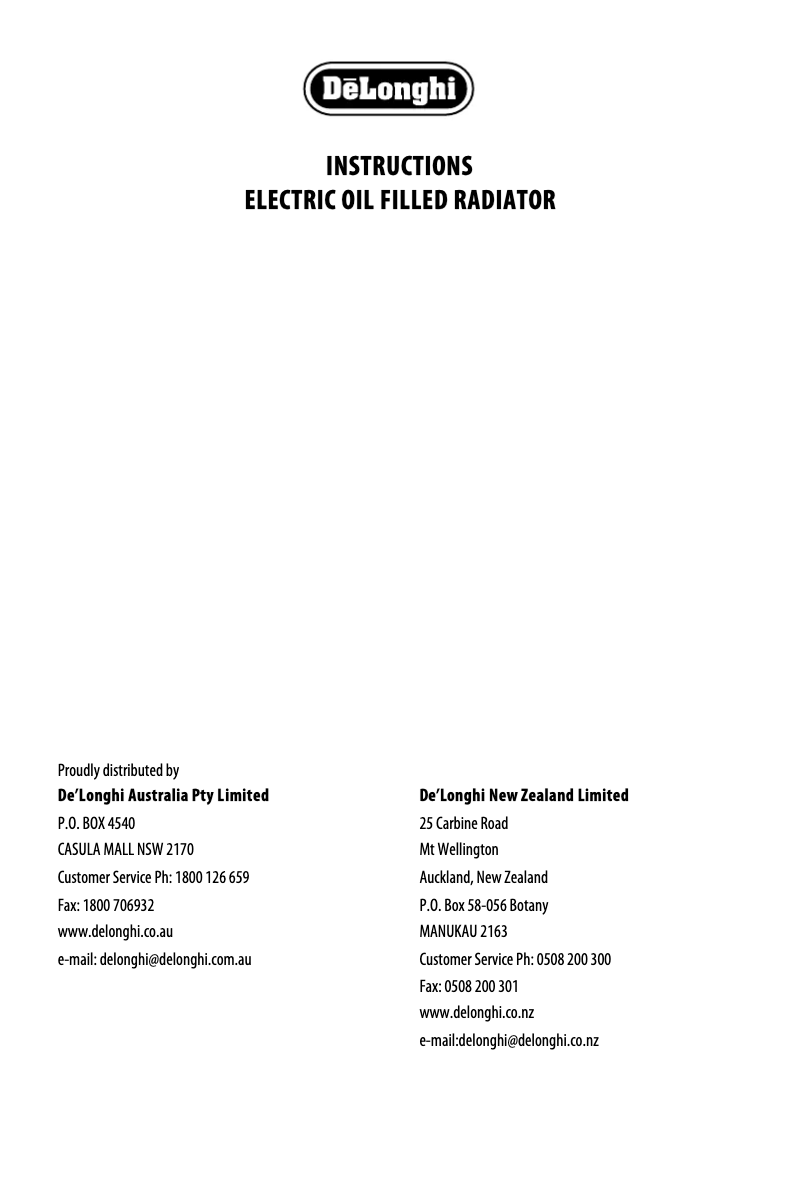 DēLonghi

INSTRUCTIONS
ELECTRIC OIL FILLED RADIATOR

Proudly distributed by
De'Longhi Australia Pty Limited
P.O. BOX 4540
CASULA MALL NSW 2170
Customer Service Ph: 1800 126 659
Fax: 1800 706932
www.delonghi.co.au
e-mail: delonghi@delonghi.com.au

De'Longhi New Zealand Limited
25 Carbine Road
Mt Wellington
Auckland, New Zealand
P.O. Box 58-056 Botany
MANUKAU 2163
Customer Service Ph: 0508 200 300
Fax: 0508 200 301
www.delonghi.co.nz
e-mail:delonghi@delonghi.co.nz